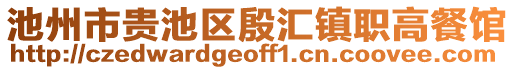 池州市贵池区殷汇镇职高餐馆
http://czedwardgeoff1.cn.coovee.com